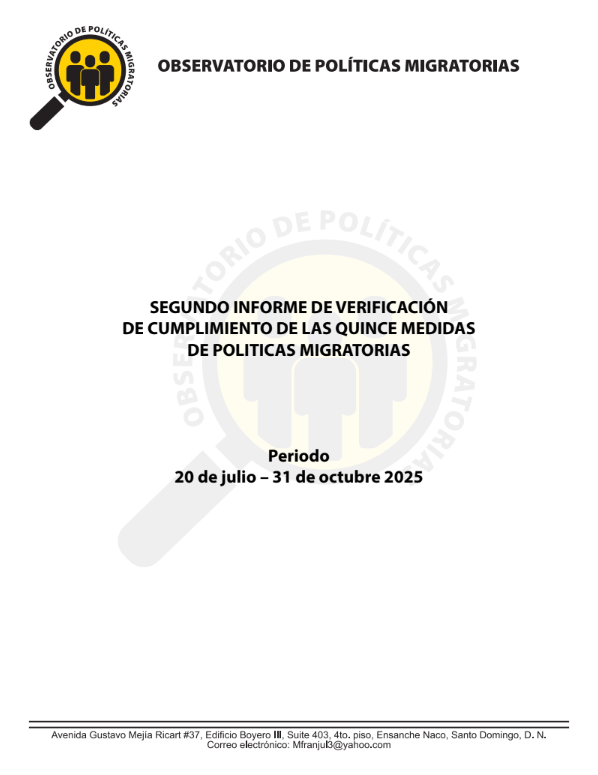 OBSERVATORIO DE POLÍTICAS MIGRATORIAS

OBSERVATORIO DE POLÍTICAS MIGRATORIAS

OBSERVATORIO DE POLÍTICAS MIGRATORIAS

SEGUNDO INFORME DE VERIFICACIÓN DE CUMPLIMIENTO DE LAS QUINCE MEDIDAS DE POLITICAS MIGRATORIAS

Periodo
20 de julio – 31 de octubre 2025

Avenida Gustavo Mejía Ricart #37, Edificio Boyero III, Suite 403, 4to. piso, Ensanche Naco, Santo Domingo, D. N.
Correo electrónico: Mfranjul3@yahoo.com